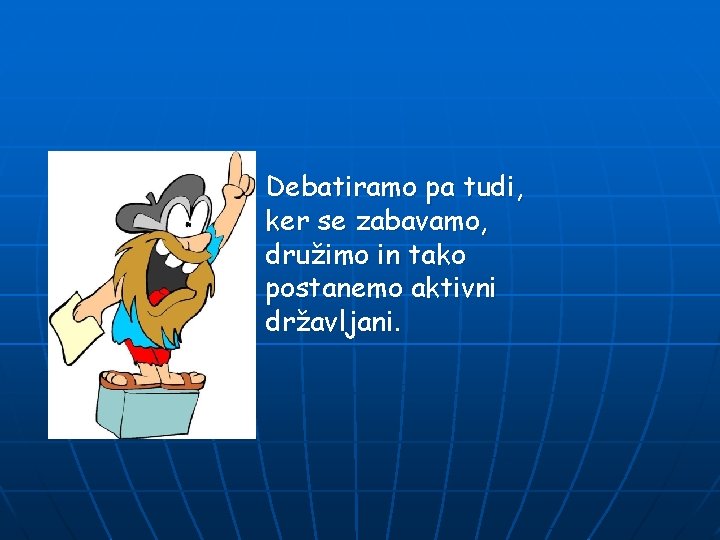 Debatiramo pa tudi, ker se zabavamo, družimo in tako postanemo aktivni državljani.